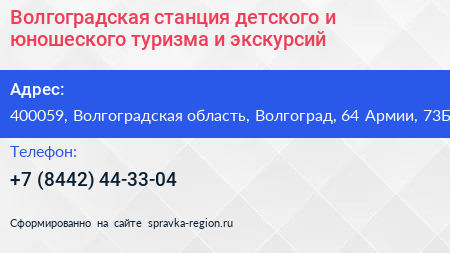 Волгоградская станция детского и юношеского туризма и экскурсий

Адрес:

400059, Волгоградская область, Волгоград, 64 Армии, 73Б

Телефон:

+7 (8442) 44-33-04

Сформированно на сайте spravka-region.ru